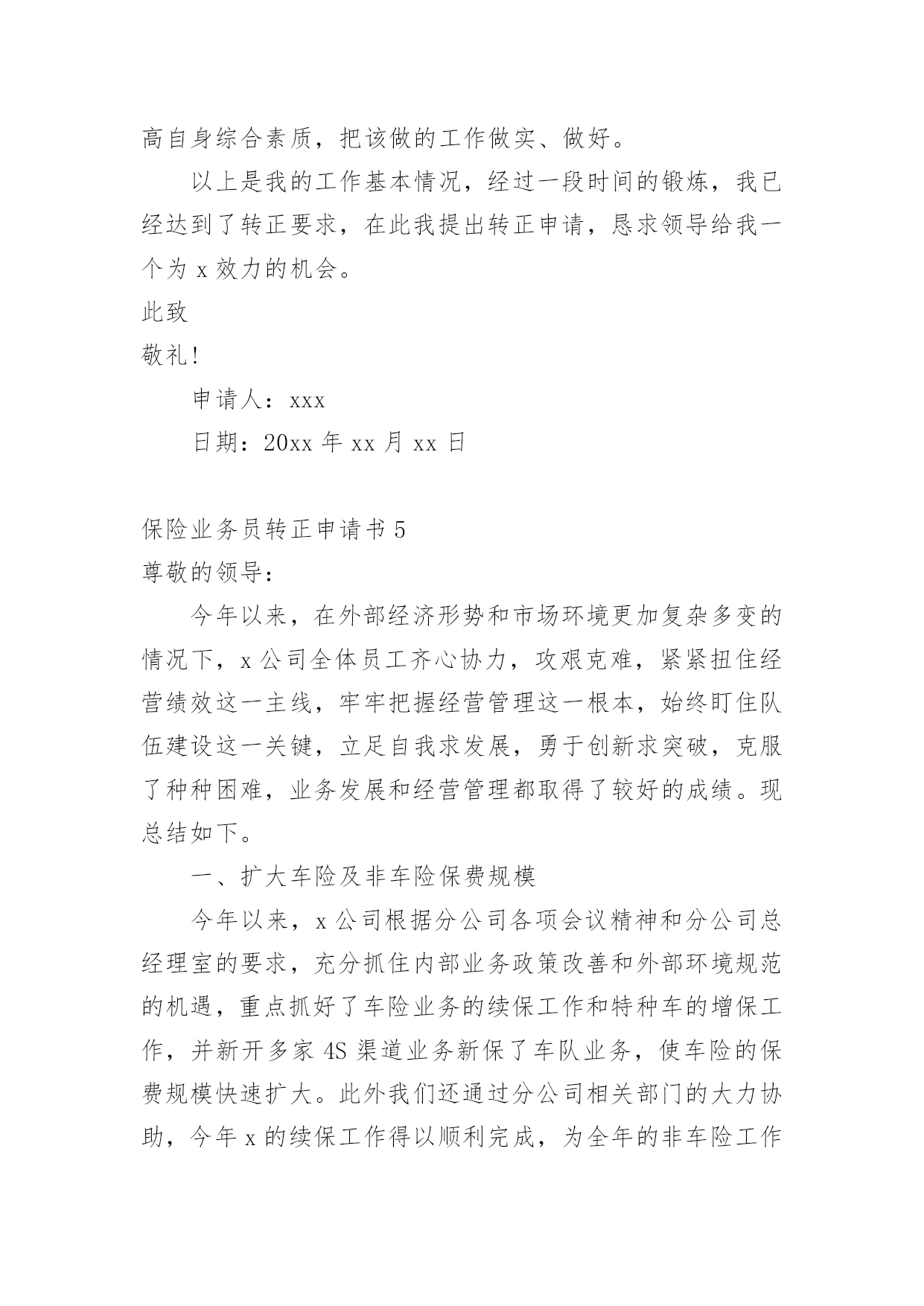 高自身综合素质，把该做的工作做实、做好。

以上是我的工作基本情况，经过一段时间的锻炼，我已经达到了转正要求，在此我提出转正申请，恳求领导给我一个为 x 效力的机会。

此致

敬礼！

申请人：xxx

日期：20xx 年 xx 月 xx 日

保险业务员转正申请书 5

尊敬的领导：

今年以来，在外部经济形势和市场环境更加复杂多变的情况下，x 公司全体员工齐心协力，攻艰克难，紧紧扭住经营绩效这一主线，牢牢把握经营管理这一根本，始终盯住队伍建设这一关键，立足自我求发展，勇于创新求突破，克服了种种困难，业务发展和经营管理都取得了较好的成绩。现总结如下。

一、扩大车险及非车险保费规模

今年以来，x 公司根据分公司各项会议精神和分公司总经理室的要求，充分抓住内部业务政策改善和外部环境规范的机遇，重点抓好了车险业务的续保工作和特种车的增保工作，并新开多家 4S 渠道业务新保了车队业务，使车险的保费规模快速扩大。此外我们还通过分公司相关部门的大力协助，今年 x 的续保工作得以顺利完成，为全年的非车险工作